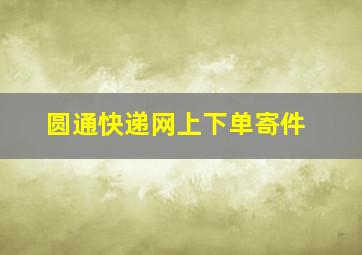 圆通快递网上下单寄件